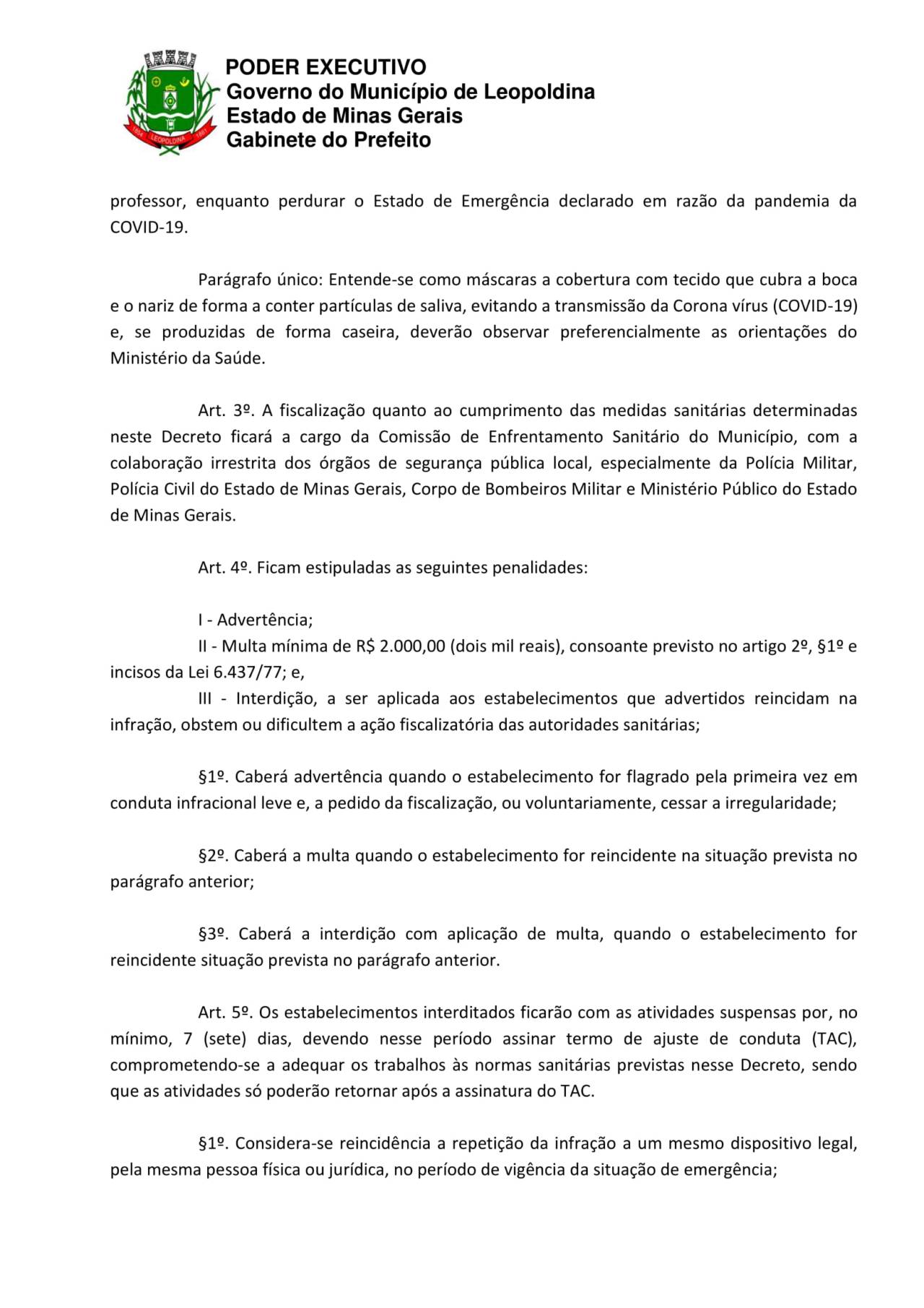 1854 LEOPOLDINA 1861

PODER EXECUTIVO
Governo do Município de Leopoldina
Estado de Minas Gerais
Gabinete do Prefeito

professor, enquanto perdurar o Estado de Emergência declarado em razão da pandemia da COVID-19.

Parágrafo único: Entende-se como máscaras a cobertura com tecido que cubra a boca e o nariz de forma a conter partículas de saliva, evitando a transmissão da Corona vírus (COVID-19) e, se produzidas de forma caseira, deverão observar preferencialmente as orientações do Ministério da Saúde.

Art. 3º. A fiscalização quanto ao cumprimento das medidas sanitárias determinadas neste Decreto ficará a cargo da Comissão de Enfrentamento Sanitário do Município, com a colaboração irrestrita dos órgãos de segurança pública local, especialmente da Polícia Militar, Polícia Civil do Estado de Minas Gerais, Corpo de Bombeiros Militar e Ministério Público do Estado de Minas Gerais.

Art. 4º. Ficam estipuladas as seguintes penalidades:

I - Advertência;
II - Multa mínima de R$ 2.000,00 (dois mil reais), consoante previsto no artigo 2º, §1º e incisos da Lei 6.437/77; e,
III - Interdição, a ser aplicada aos estabelecimentos que advertidos reincidam na infração, obstem ou dificultem a ação fiscalizatória das autoridades sanitárias;

§1º. Caberá advertência quando o estabelecimento for flagrado pela primeira vez em conduta infracional leve e, a pedido da fiscalização, ou voluntariamente, cessar a irregularidade;

§2º. Caberá a multa quando o estabelecimento for reincidente na situação prevista no parágrafo anterior;

§3º. Caberá a interdição com aplicação de multa, quando o estabelecimento for reincidente situação prevista no parágrafo anterior.

Art. 5º. Os estabelecimentos interditados ficarão com as atividades suspensas por, no mínimo, 7 (sete) dias, devendo nesse período assinar termo de ajuste de conduta (TAC), comprometendo-se a adequar os trabalhos às normas sanitárias previstas nesse Decreto, sendo que as atividades só poderão retornar após a assinatura do TAC.

§1º. Considera-se reincidência a repetição da infração a um mesmo dispositivo legal, pela mesma pessoa física ou jurídica, no período de vigência da situação de emergência;